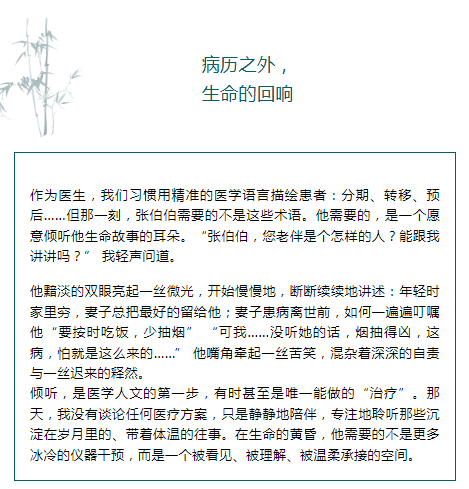 病历之外，
生命的回响

作为医生，我们习惯用精准的医学语言描绘患者：分期、转移、预后……但那一刻，张伯伯需要的不是这些术语。他需要的，是一个愿意倾听他生命故事的耳朵。“张伯伯，您老伴是个怎样的人？能跟我讲讲吗？” 我轻声问道。

他黯淡的双眼亮起一丝微光，开始慢慢地，断断续续地讲述：年轻时家里穷，妻子总把最好的留给他；妻子患病离世前，如何一遍遍叮嘱他“要按时吃饭，少抽烟” “可我……没听她的话，烟抽得凶，这病，怕就是这么来的……” 他嘴角牵起一丝苦笑，混杂着深深的自责与一丝迟来的释然。
倾听，是医学人文的第一步，有时甚至是唯一能做的“治疗”。那天，我没有谈论任何医疗方案，只是静静地陪伴，专注地聆听那些沉淀在岁月里的、带着体温的往事。在生命的黄昏，他需要的不是更多冰冷的仪器干预，而是一个被看见、被理解、被温柔承接的空间。